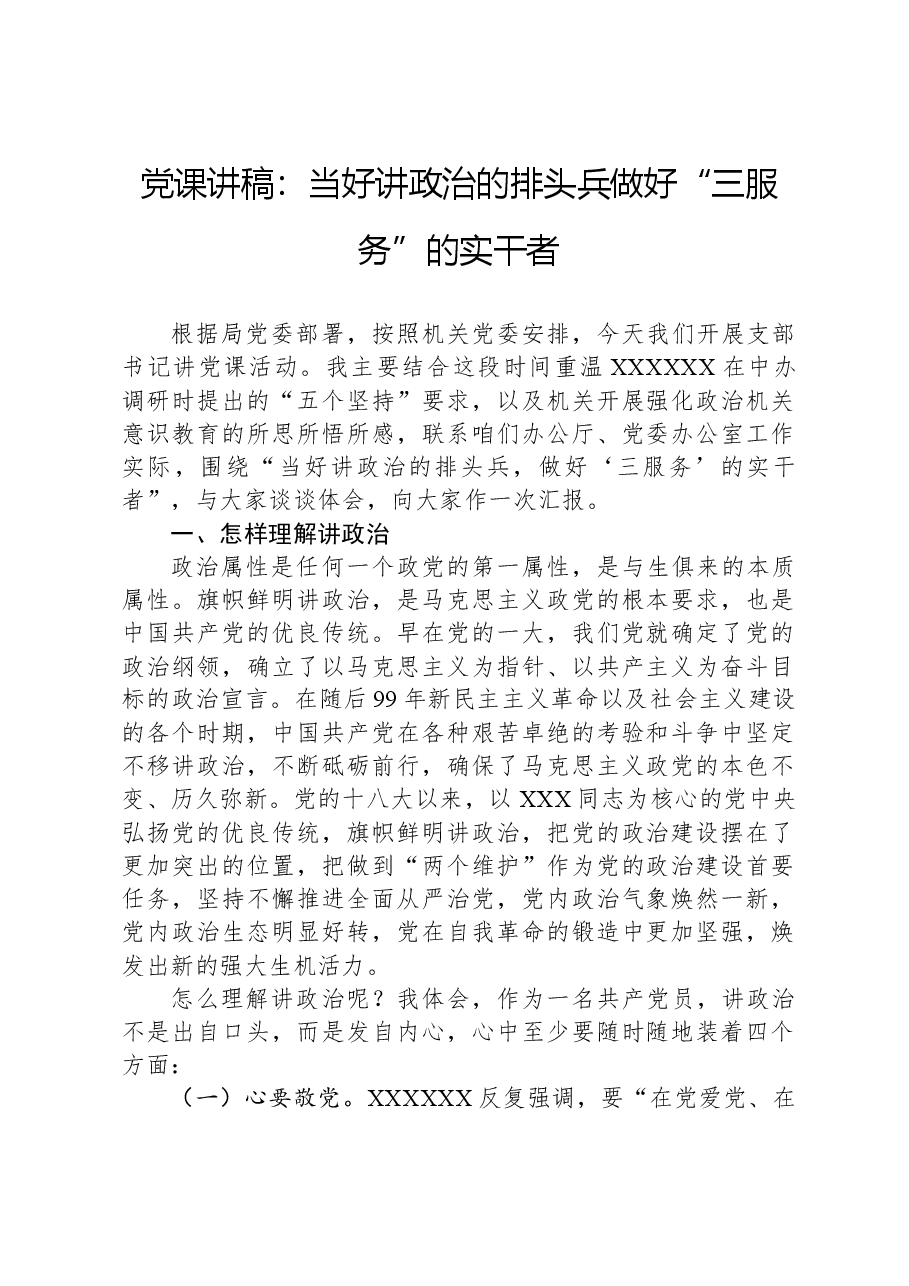 党课讲稿：当好讲政治的排头兵做好“三服务”的实干者

根据局党委部署，按照机关党委安排，今天我们开展支部书记讲党课活动。我主要结合这段时间重温XXXXXX在中办调研时提出的“五个坚持”要求，以及机关开展强化政治机关意识教育的所思所悟所感，联系咱们办公厅、党委办公室工作实际，围绕“当好讲政治的排头兵，做好‘三服务’的实干者”，与大家谈谈体会，向大家作一次汇报。

一、怎样理解讲政治

政治属性是任何一个政党的第一属性，是与生俱来的本质属性。旗帜鲜明讲政治，是马克思主义政党的根本要求，也是中国共产党的优良传统。早在党的一大，我们党就确定了党的政治纲领，确立了以马克思主义为指针、以共产主义为奋斗目标的政治宣言。在随后99年新民主主义革命以及社会主义建设的各个时期，中国共产党在各种艰苦卓绝的考验和斗争中坚定不移讲政治，不断砥砺前行，确保了马克思主义政党的本色不变、历久弥新。党的十八大以来，以XXX同志为核心的党中央弘扬党的优良传统，旗帜鲜明讲政治，把党的政治建设摆在了更加突出的位置，把做到“两个维护”作为党的政治建设首要任务，坚持不懈推进全面从严治党，党内政治气象焕然一新，党内政治生态明显好转，党在自我革命的锻造中更加坚强，焕发出新的强大生机活力。

怎么理解讲政治呢？我体会，作为一名共产党员，讲政治不是出自口头，而是发自内心，心中至少要随时随地装着四个方面：

（一）心要敬党。XXXXXX反复强调，要“在党爱党、在